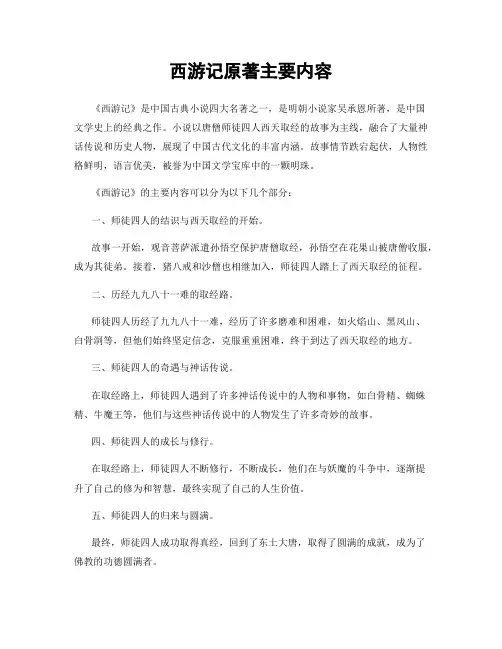 西游记原著主要内容

《西游记》是中国古典小说四大名著之一，是明朝小说家吴承恩所著，是中国文学史上的经典之作。小说以唐僧师徒四人西天取经的故事为主线，融合了大量神话传说和历史人物，展现了中国古代文化的丰富内涵。故事情节跌宕起伏，人物性格鲜明，语言优美，被誉为中国文学宝库中的一颗明珠。

《西游记》的主要内容可以分为以下几个部分：

一、师徒四人的结识与西天取经的开始。

故事一开始，观音菩萨派遣孙悟空保护唐僧取经，孙悟空在花果山被唐僧收服，成为其徒弟。接着，猪八戒和沙僧也相继加入，师徒四人踏上了西天取经的征程。

二、历经九九八十一难的取经路。

师徒四人历经了九九八十一难，经历了许多磨难和困难，如火焰山、黑风山、白骨洞等，但他们始终坚定信念，克服重重困难，终于到达了西天取经的地方。

三、师徒四人的奇遇与神话传说。

在取经路上，师徒四人遇到了许多神话传说中的人物和事物，如白骨精、蜘蛛精、牛魔王等，他们与这些神话传说中的人物发生了许多奇妙的故事。

四、师徒四人的成长与修行。

在取经路上，师徒四人不断修行，不断成长，他们在与妖魔的斗争中，逐渐提升了自己的修为和智慧，最终实现了自己的人生价值。

五、师徒四人的归来与圆满。

最终，师徒四人成功取得真经，回到了东土大唐，取得了圆满的成就，成为了佛教的功德圆满者。